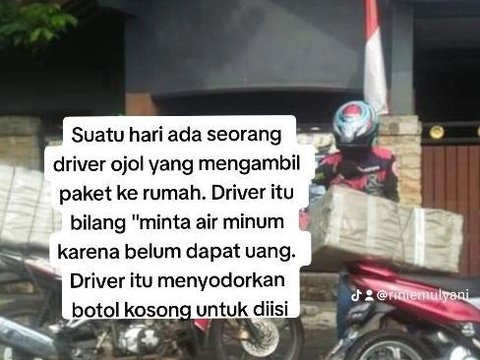 Suatu hari ada seorang driver ojol yang mengambil paket ke rumah. Driver itu bilang "minta air minum karena belum dapat uang. Driver itu menyodorkan botol kosong untuk diisi

@riniemulyani